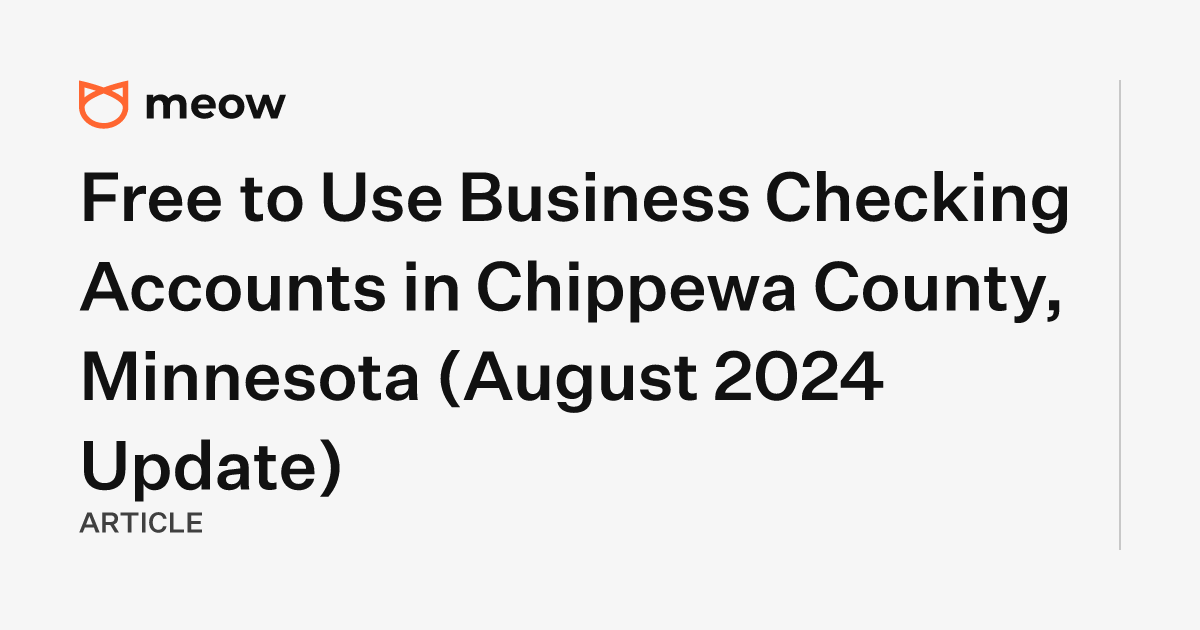 meow

Free to Use Business Checking Accounts in Chippewa County, Minnesota (August 2024 Update)

ARTICLE